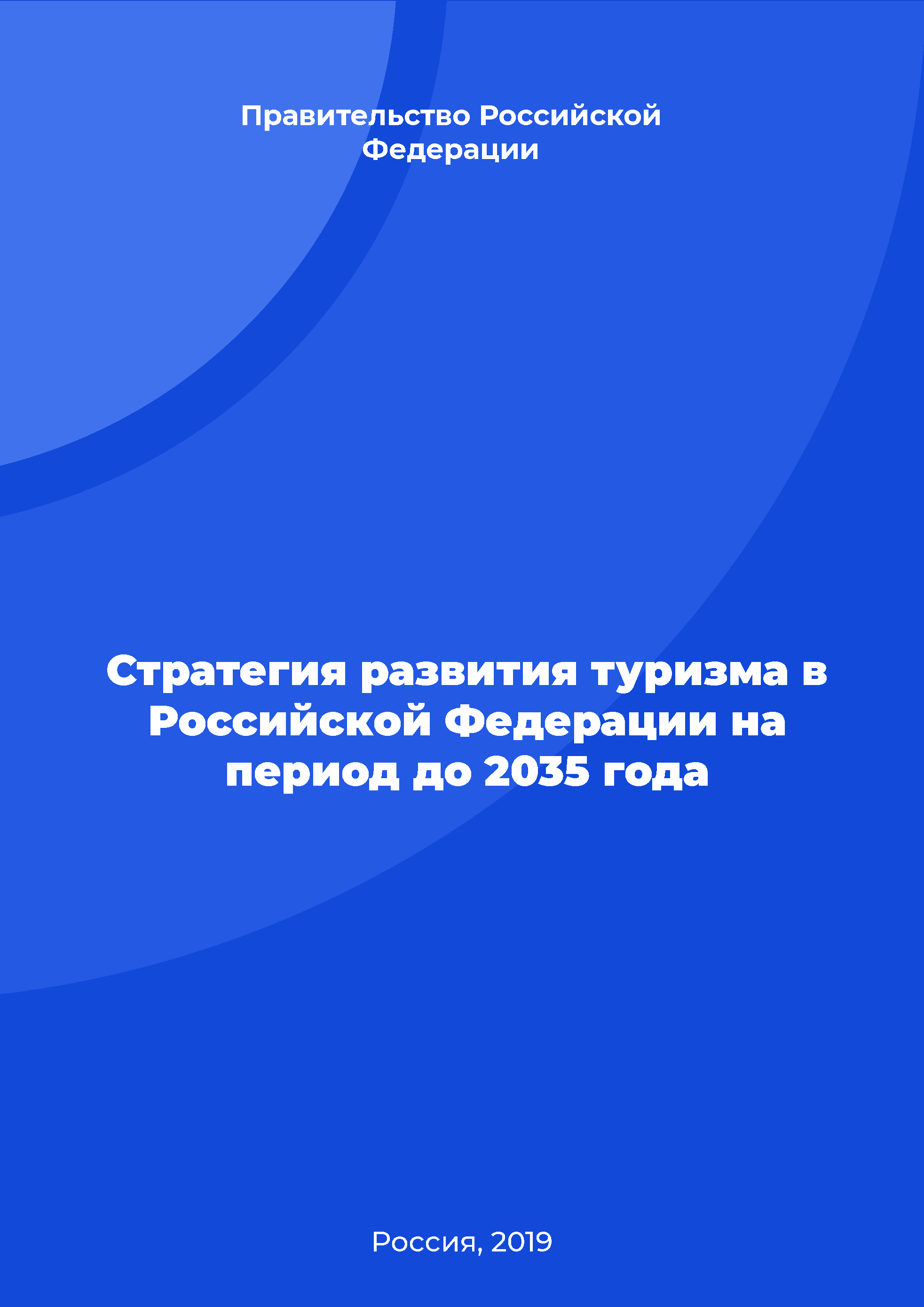 Правительство Российской Федерации

Стратегия развития туризма в Российской Федерации на период до 2035 года

Россия, 2019